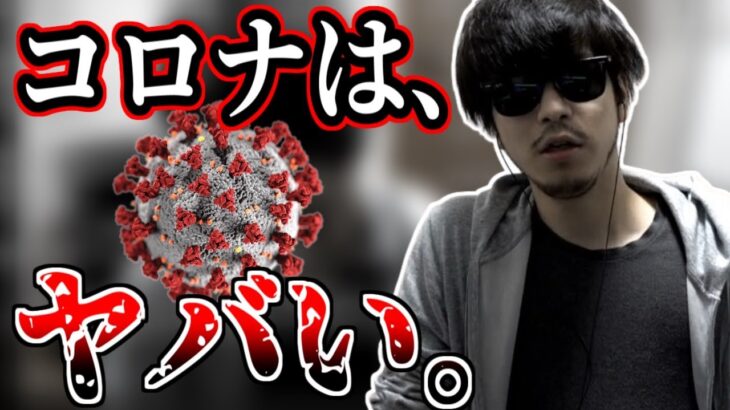 コロナは、

ヤバい。